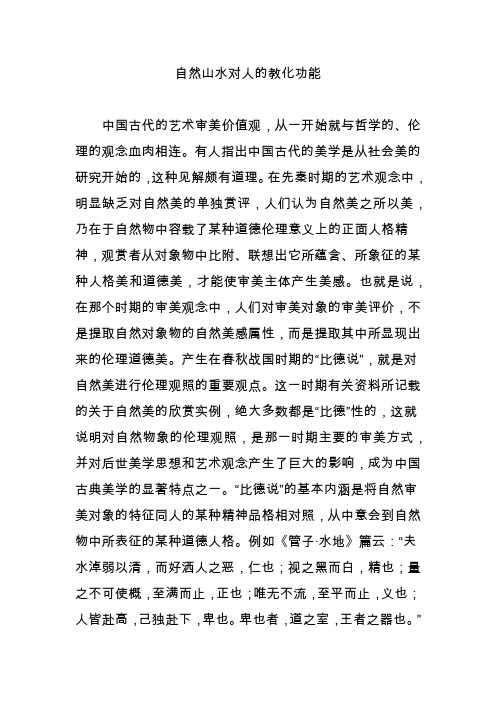 自然山水对人的教化功能

中国古代的艺术审美价值观，从一开始就与哲学的、伦理的观念血肉相连。有人指出中国古代的美学是从社会美的研究开始的，这种见解颇有道理。在先秦时期的艺术观念中，明显缺乏对自然美的单独赏评，人们认为自然美之所以美，乃在于自然物中容载了某种道德伦理意义上的正面人格精神，观赏者从对象物中比附、联想出它所蕴含、所象征的某种人格美和道德美，才能使审美主体产生美感。也就是说，在那个时期的审美观念中，人们对审美对象的审美评价，不是提取自然对象物的自然美感属性，而是提取其中所显现出来的伦理道德美。产生在春秋战国时期的“比德说”，就是对自然美进行伦理观照的重要观点。这一时期有关资料所记载的关于自然美的欣赏实例，绝大多数都是“比德”性的，这就说明对自然物象的伦理观照，是那一时期主要的审美方式，并对后世美学思想和艺术观念产生了巨大的影响，成为中国古典美学的显著特点之一。“比德说”的基本内涵是将自然审美对象的特征同人的某种精神品格相对照，从中意会到自然物中所表征的某种道德人格。例如《管子·水地》篇云：“夫水淖弱以清，而好洒人之恶，仁也；视之黑而白，精也；量之不可使概，至满而止，正也；唯无不流，至平而止，义也；人皆赴高，己独赴下，卑也。卑也者，道之室，王者之器也。”